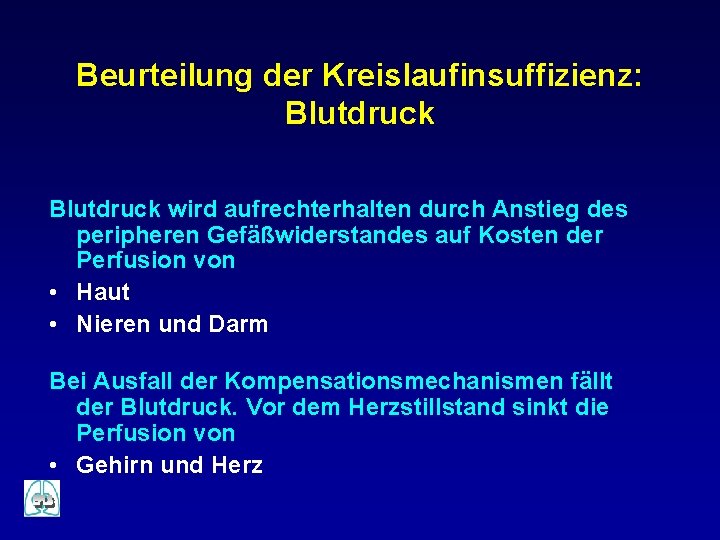 Beurteilung der Kreislaufinsuffizienz: Blutdruck

Blutdruck wird aufrechterhalten durch Anstieg des peripheren Gefäßwiderstandes auf Kosten der Perfusion von

• Haut
• Nieren und Darm

Bei Ausfall der Kompensationsmechanismen fällt der Blutdruck. Vor dem Herzstillstand sinkt die Perfusion von

• Gehirn und Herz